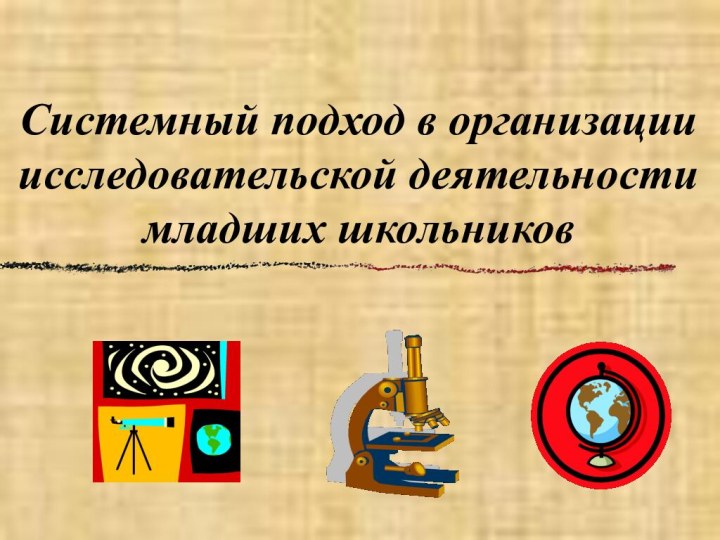 Системный подход в организации исследовательской деятельности младших школьников